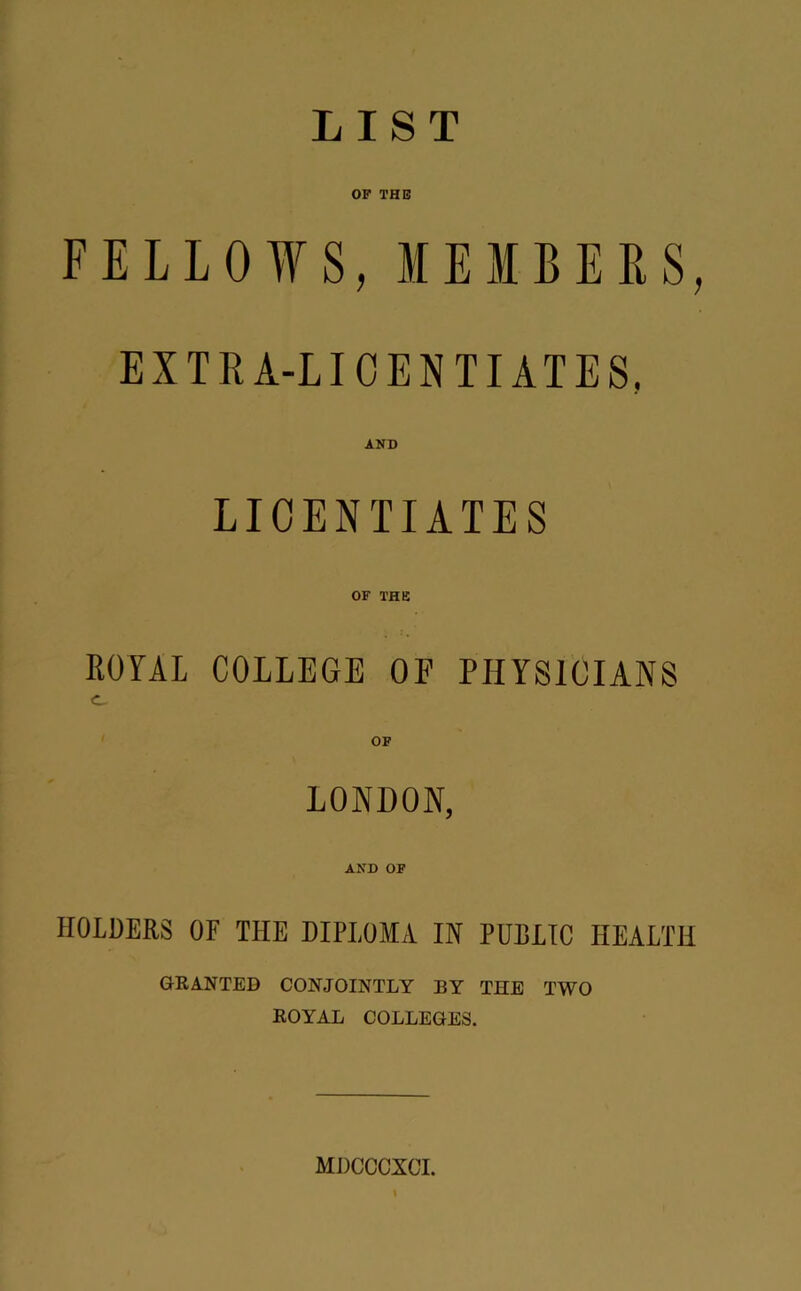 LIST

OF THE

FELLOWS, MEMBERS,

EXTRA-LICENTIATES,

AND

LICENTIATES

OF THE

ROYAL COLLEGE OF PHYSICIANS

OF

LONDON,

AND OF

HOLDERS OF THE DIPLOMA IN PUBLIC HEALTH

GRANTED CONJOINTLY BY THE TWO ROYAL COLLEGES.

MDCCCXCI.